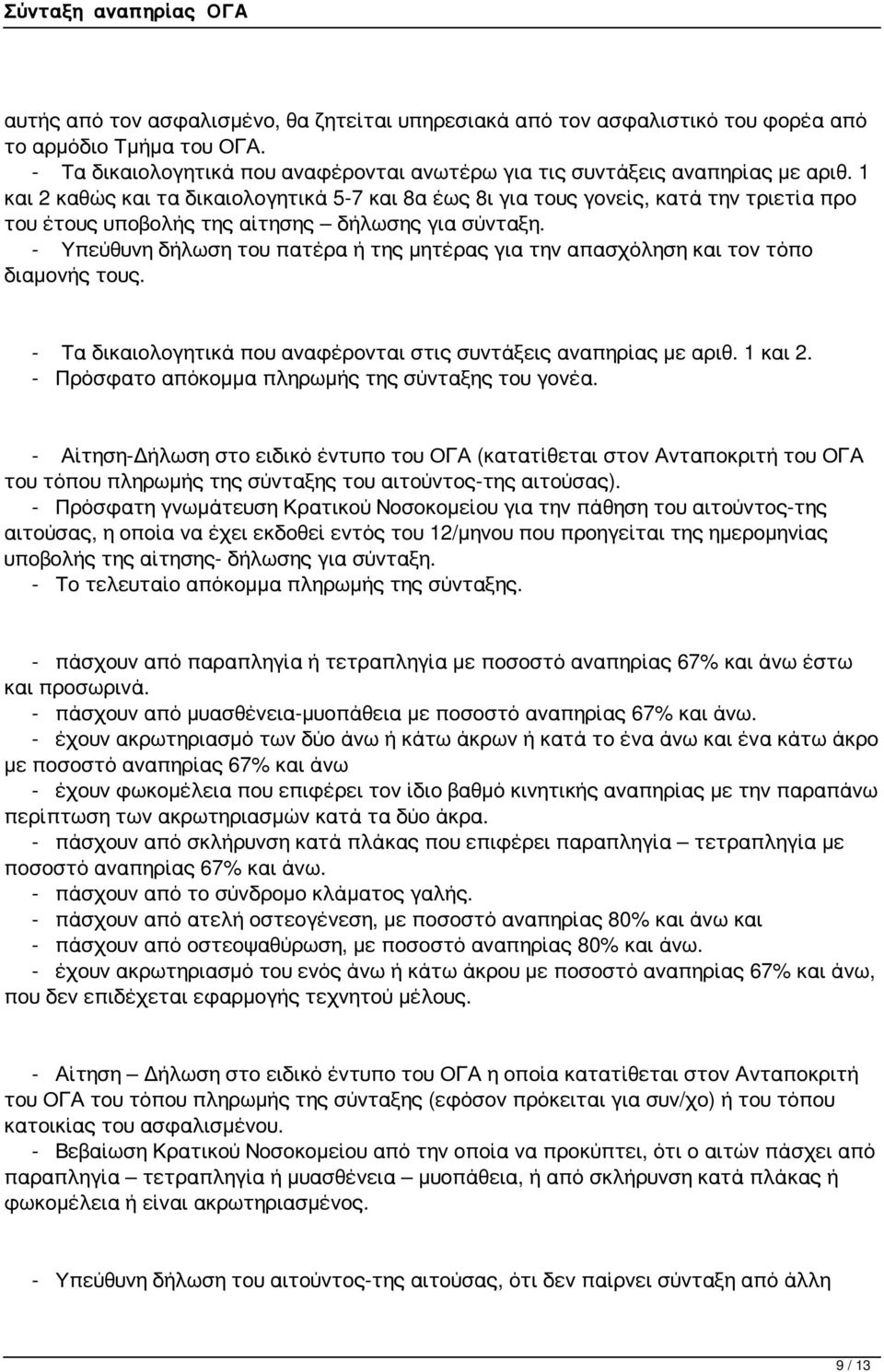 Σύνταξη αναπηρίας ΟΓΑ

αυτής από τον ασφαλισμένο, θα ζητείται υπηρεσιακά από τον ασφαλιστικό του φορέα από το αρμόδιο Τμήμα του ΟΓΑ.
- Τα δικαιολογητικά που αναφέρονται ανωτέρω για τις συντάξεις αναπηρίας με αριθ. 1 και 2 καθώς και τα δικαιολογητικά 5-7 και 8α έως 8ι για τους γονείς, κατά την τριετία προ του έτους υποβολής της αίτησης – δήλωσης για σύνταξη.
- Υπεύθυνη δήλωση του πατέρα ή της μητέρας για την απασχόληση και τον τόπο διαμονής τους.

- Τα δικαιολογητικά που αναφέρονται στις συντάξεις αναπηρίας με αριθ. 1 και 2.
- Πρόσφατο απόκομμα πληρωμής της σύνταξης του γονέα.

- Αίτηση-Δήλωση στο ειδικό έντυπο του ΟΓΑ (κατατίθεται στον Ανταποκριτή του ΟΓΑ του τόπου πληρωμής της σύνταξης του αιτούντος-της αιτούσας).
- Πρόσφατη γνωμάτευση Κρατικού Νοσοκομείου για την πάθηση του αιτούντος-της αιτούσας, η οποία να έχει εκδοθεί εντός του 12/μηνου που προηγείται της ημερομηνίας υποβολής της αίτησης- δήλωσης για σύνταξη.
- Το τελευταίο απόκομμα πληρωμής της σύνταξης.

- πάσχουν από παραπληγία ή τετραπληγία με ποσοστό αναπηρίας 67% και άνω έστω και προσωρινά.
- πάσχουν από μυασθένεια-μυοπάθεια με ποσοστό αναπηρίας 67% και άνω.
- έχουν ακρωτηριασμό των δύο άνω ή κάτω άκρων ή κατά το ένα άνω και ένα κάτω άκρο με ποσοστό αναπηρίας 67% και άνω
- έχουν φωκομέλεια που επιφέρει τον ίδιο βαθμό κινητικής αναπηρίας με την παραπάνω περίπτωση των ακρωτηριασμών κατά τα δύο άκρα.
- πάσχουν από σκλήρυνση κατά πλάκας που επιφέρει παραπληγία – τετραπληγία με ποσοστό αναπηρίας 67% και άνω.
- πάσχουν από το σύνδρομο κλάματος γαλής.
- πάσχουν από ατελή οστεογένεση, με ποσοστό αναπηρίας 80% και άνω και
- πάσχουν από οστεοψαθύρωση, με ποσοστό αναπηρίας 80% και άνω.
- έχουν ακρωτηριασμό του ενός άνω ή κάτω άκρου με ποσοστό αναπηρίας 67% και άνω, που δεν επιδέχεται εφαρμογής τεχνητού μέλους.

- Αίτηση – Δήλωση στο ειδικό έντυπο του ΟΓΑ η οποία κατατίθεται στον Ανταποκριτή του ΟΓΑ του τόπου πληρωμής της σύνταξης (εφόσον πρόκειται για συν/χο) ή του τόπου κατοικίας του ασφαλισμένου.
- Βεβαίωση Κρατικού Νοσοκομείου από την οποία να προκύπτει, ότι ο αιτών πάσχει από παραπληγία – τετραπληγία ή μυασθένεια – μυοπάθεια, ή από σκλήρυνση κατά πλάκας ή φωκομέλεια ή είναι ακρωτηριασμένος.

- Υπεύθυνη δήλωση του αιτούντος-της αιτούσας, ότι δεν παίρνει σύνταξη από άλλη

9 / 13